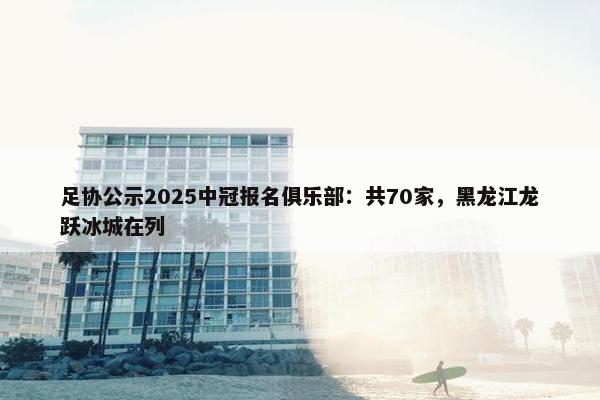 足协公示2025中冠报名俱乐部：共70家，黑龙江龙跃冰城在列